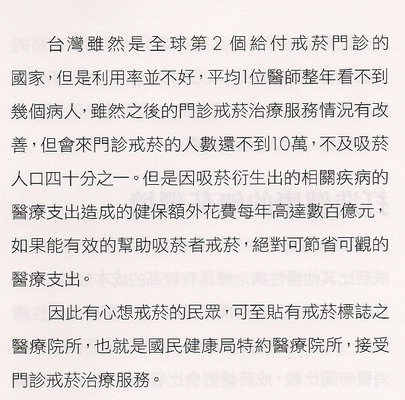 台灣雖然是全球第2個給付戒菸門診的國家，但是利用率並不好，平均1位醫師整年看不到幾個病人，雖然之後的門診戒菸治療服務情況有改善，但會來門診戒菸的人數還不到10萬，不及吸菸人口四十分之一。但是因吸菸衍生出的相關疾病的醫療支出造成的健保額外花費每年高達數百億元，如果能有效的幫助吸菸者戒菸，絕對可節省可觀的醫療支出。

因此有心想戒菸的民眾，可至貼有戒菸標誌之醫療院所，也就是國民健康局特約醫療院所，接受門診戒菸治療服務。